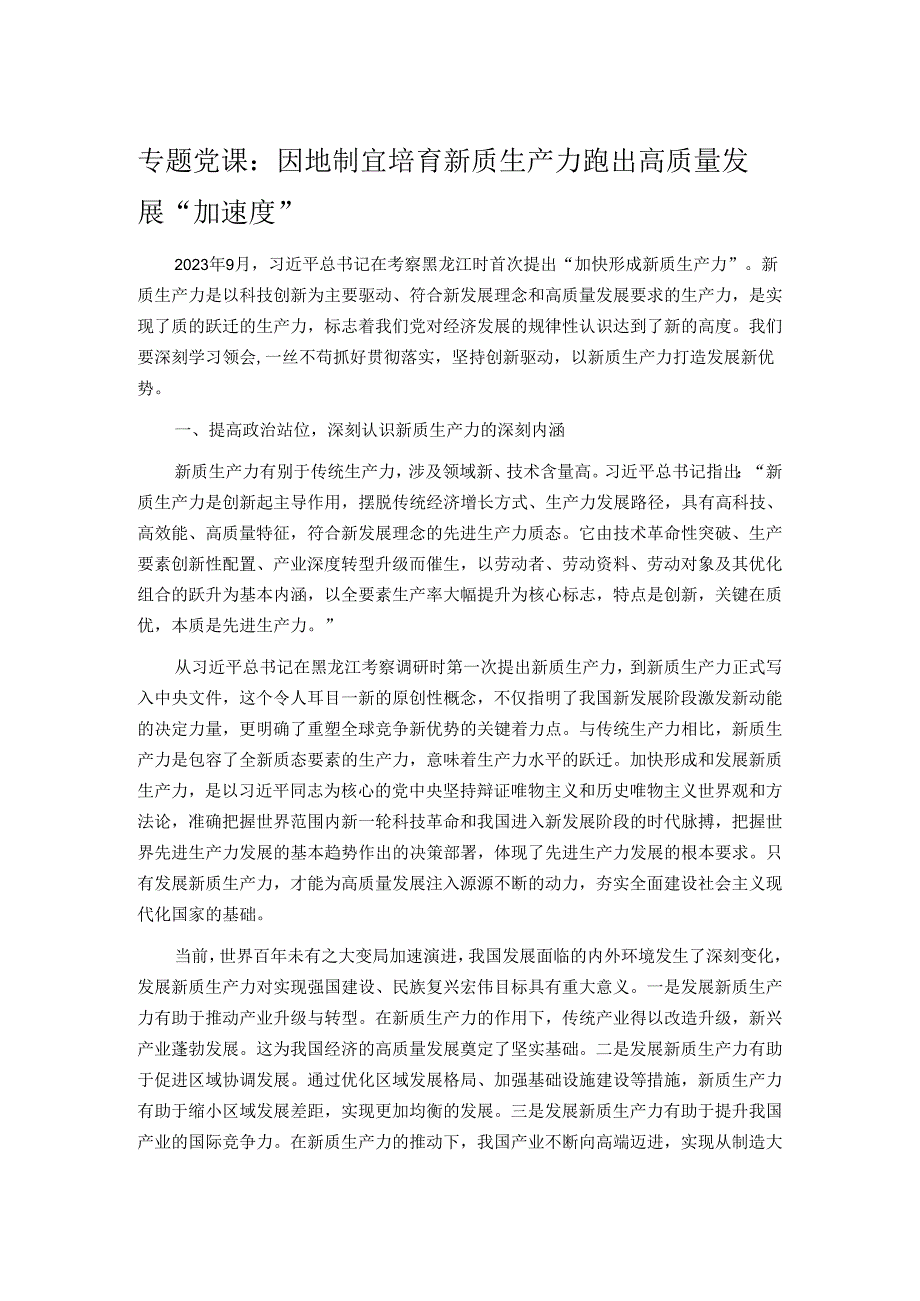 专题党课：因地制宜培育新质生产力跑出高质量发展“加速度”

2023年9月，习近平总书记在考察黑龙江时首次提出“加快形成新质生产力”。新质生产力是以科技创新为主要驱动、符合新发展理念和高质量发展要求的生产力，是实现了质的跃迁的生产力，标志着我们党对经济发展的规律性认识达到了新的高度。我们要深刻学习领会,一丝不苟抓好贯彻落实，坚持创新驱动，以新质生产力打造发展新优势。

一、提高政治站位，深刻认识新质生产力的深刻内涵

新质生产力有别于传统生产力，涉及领域新、技术含量高。习近平总书记指出：“新质生产力是创新起主导作用，摆脱传统经济增长方式、生产力发展路径，具有高科技、高效能、高质量特征，符合新发展理念的先进生产力质态。它由技术革命性突破、生产要素创新性配置、产业深度转型升级而催生，以劳动者、劳动资料、劳动对象及其优化组合的跃升为基本内涵，以全要素生产率大幅提升为核心标志，特点是创新，关键在质优，本质是先进生产力。”

从习近平总书记在黑龙江考察调研时第一次提出新质生产力，到新质生产力正式写入中央文件，这个令人耳目一新的原创性概念，不仅指明了我国新发展阶段激发新动能的决定力量，更明确了重塑全球竞争新优势的关键着力点。与传统生产力相比，新质生产力是包容了全新质态要素的生产力，意味着生产力水平的跃迁。加快形成和发展新质生产力，是以习近平同志为核心的党中央坚持辩证唯物主义和历史唯物主义世界观和方法论，准确把握世界范围内新一轮科技革命和我国进入新发展阶段的时代脉搏，把握世界先进生产力发展的基本趋势作出的决策部署，体现了先进生产力发展的根本要求。只有发展新质生产力，才能为高质量发展注入源源不断的动力，夯实全面建设社会主义现代化国家的基础。

当前，世界百年未有之大变局加速演进，我国发展面临的内外环境发生了深刻变化，发展新质生产力对实现强国建设、民族复兴宏伟目标具有重大意义。一是发展新质生产力有助于推动产业升级与转型。在新质生产力的作用下，传统产业得以改造升级，新兴产业蓬勃发展。这为我国经济的高质量发展奠定了坚实基础。二是发展新质生产力有助于促进区域协调发展。通过优化区域发展格局、加强基础设施建设等措施，新质生产力有助于缩小区域发展差距，实现更加均衡的发展。三是发展新质生产力有助于提升我国产业的国际竞争力。在新质生产力的推动下，我国产业不断向高端迈进，实现从制造大